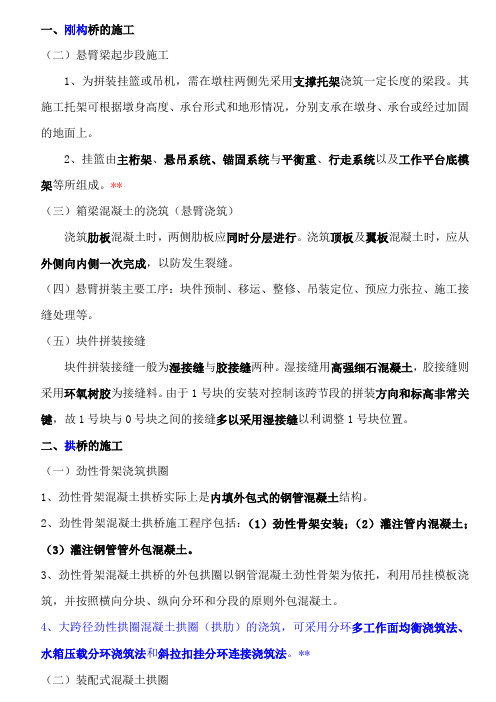 一、刚构桥的施工

（二）悬臂梁起步段施工

1、为拼装挂篮或吊机，需在墩柱两侧先采用支撑托架浇筑一定长度的梁段。其施工托架可根据墩身高度、承台形式和地形情况，分别支承在墩身、承台或经过加固的地面上。

2、挂篮由主桁架、悬吊系统、锚固系统与平衡重、行走系统以及工作平台底模架等所组成。**

（三）箱梁混凝土的浇筑（悬臂浇筑）

浇筑肋板混凝土时，两侧肋板应同时分层进行。浇筑顶板及翼板混凝土时，应从外侧向内侧一次完成，以防发生裂缝。

（四）悬臂拼装主要工序：块件预制、移运、整修、吊装定位、预应力张拉、施工接缝处理等。

（五）块件拼装接缝

块件拼装接缝一般为湿接缝与胶接缝两种。湿接缝用高强细石混凝土，胶接缝则采用环氧树胶为接缝料。由于 1 号块的安装对控制该跨节段的拼装方向和标高非常关键，故 1 号块与 0 号块之间的接缝多以采用湿接缝以利调整 1 号块位置。

二、拱桥的施工

（一）劲性骨架浇筑拱圈

1、劲性骨架混凝土拱桥实际上是内填外包式的钢管混凝土结构。

2、劲性骨架混凝土拱桥施工程序包括：（1）劲性骨架安装；（2）灌注管内混凝土；（3）灌注钢管管外包混凝土。

3、劲性骨架混凝土拱桥的外包拱圈以钢管混凝土劲性骨架为依托，利用吊挂模板浇筑，并按照横向分块、纵向分环和分段的原则外包混凝土。

4、大跨径劲性拱圈混凝土拱圈（拱肋）的浇筑，可采用分环多工作面均衡浇筑法、水箱压载分环浇筑法和斜拉扣挂分环连接浇筑法。**

（二）装配式混凝土拱圈